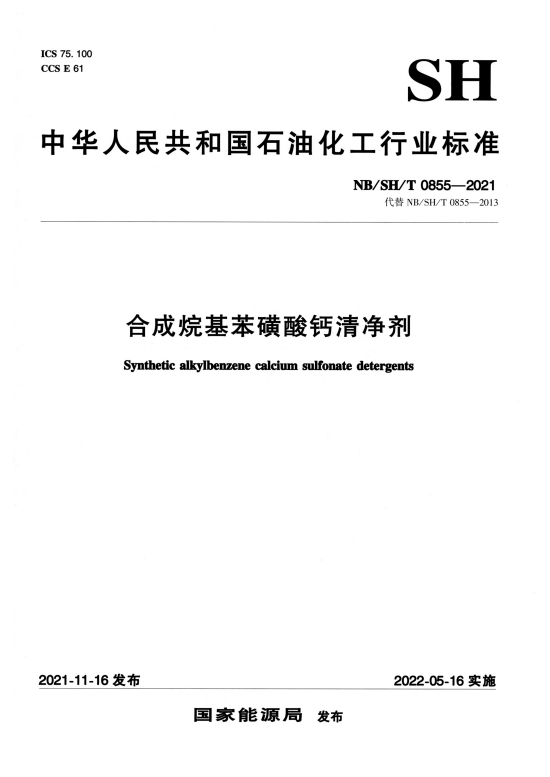 ICS 75. 100
CCS E 61

SH

中华人民共和国石油化工行业标准

NB/SH/T 0855—2021
代替 NB/SH/T 0855—2013

合成烷基苯磺酸钙清净剂

Synthetic alkylbenzene calcium sulfonate detergents

2021-11-16 发布

2022-05-16 实施

国家能源局 发布